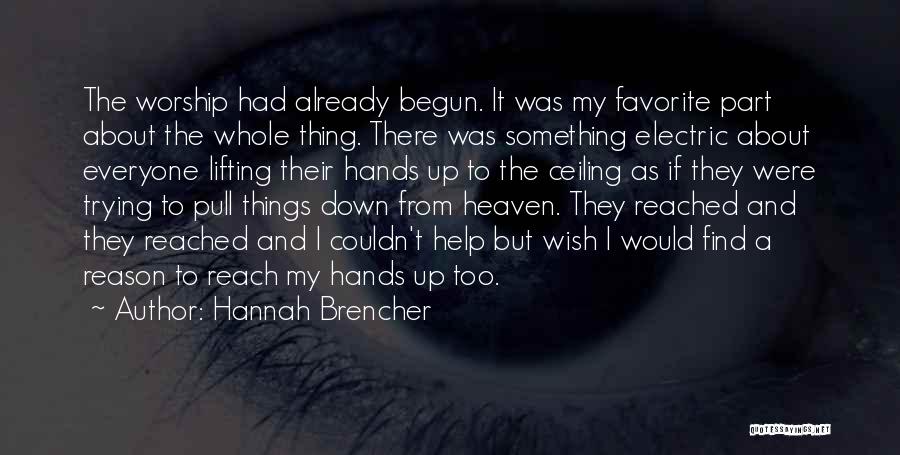 The worship had already begun. It was my favorite part about the whole thing. There was something electric about everyone lifting their hands up to the ceiling as if they were trying to pull things down from heaven. They reached and they reached and I couldn't help but wish I would find a reason to reach my hands up too.

~ Author: Hannah Brencher

QUOTESSAYINGS.NET